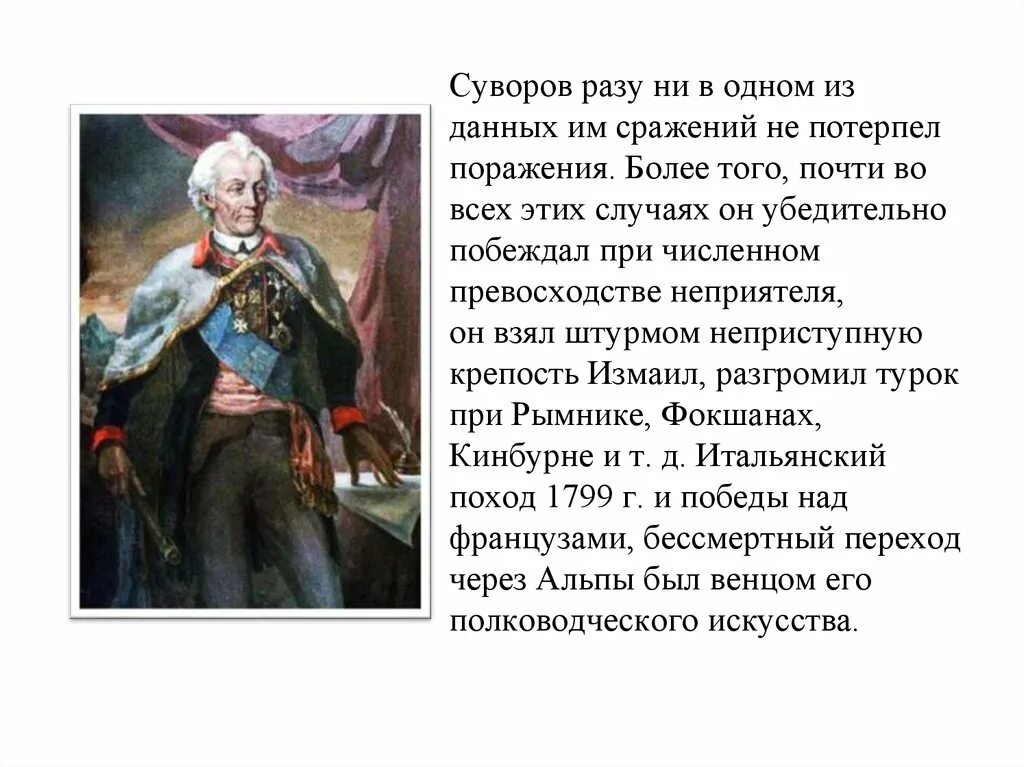 Суворов разу ни в одном из данных им сражений не потерпел поражения. Более того, почти во всех этих случаях он убедительно побеждал при численном превосходстве неприятеля,
он взял штурмом неприступную крепость Измаил, разгромил турок при Рымнике, Фокшанах, Кинбурне и т. д. Итальянский поход 1799 г. и победы над французами, бессмертный переход через Альпы был венцом его полководческого искусства.